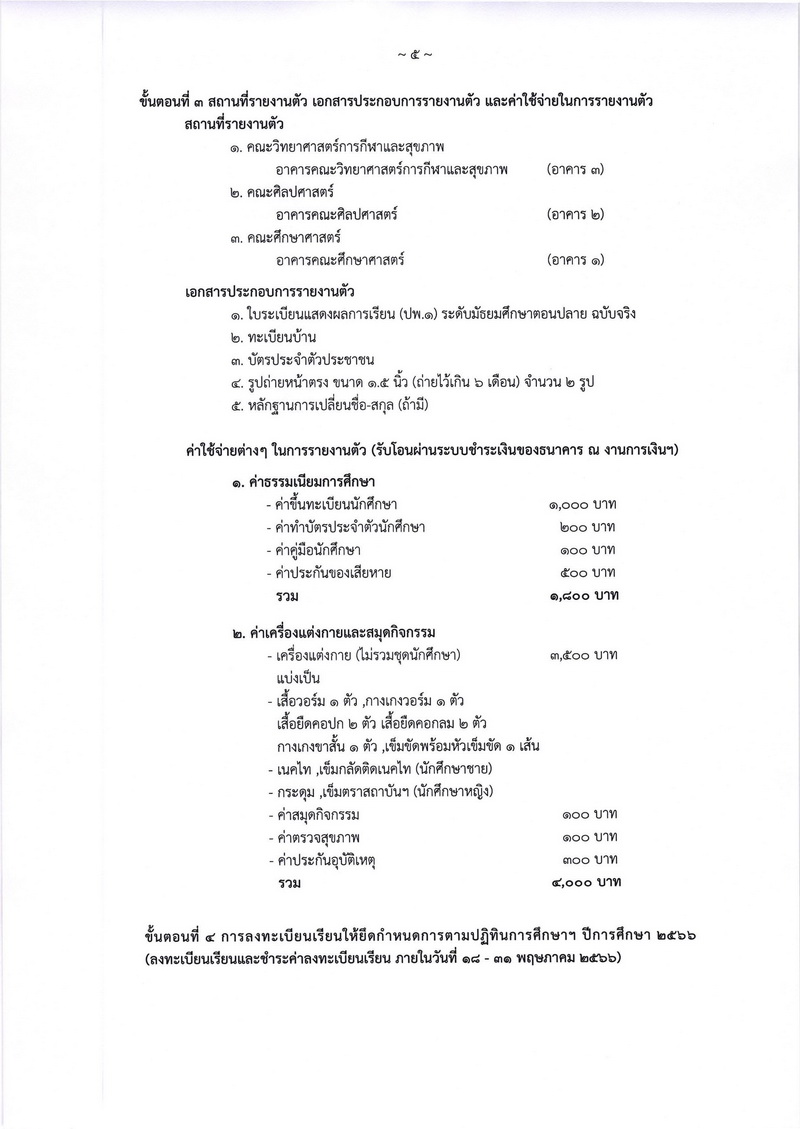 ~ ๕ ~

ขั้นตอนที่ ๓ สถานที่รายงานตัว เอกสารประกอบการรายงานตัว และค่าใช้จ่ายในการรายงานตัว

สถานที่รายงานตัว

๑. คณะวิทยาศาสตร์การกีฬาและสุขภาพ
อาคารคณะวิทยาศาสตร์การกีฬาและสุขภาพ (อาคาร ๓)

๒. คณะศิลปศาสตร์
อาคารคณะศิลปศาสตร์ (อาคาร ๒)

๓. คณะศึกษาศาสตร์
อาคารคณะศึกษาศาสตร์ (อาคาร ๑)

เอกสารประกอบการรายงานตัว

๑. ใบระเบียนแสดงผลการเรียน (ปพ.๑) ระดับมัธยมศึกษาตอนปลาย ฉบับจริง
๒. ทะเบียนบ้าน
๓. บัตรประจำตัวประชาชน
๔. รูปถ่ายหน้าตรง ขนาด ๑.๕ นิ้ว (ถ่ายไว้เกิน ๖ เดือน) จำนวน ๒ รูป
๕. หลักฐานการเปลี่ยนชื่อ-สกุล (ถ้ามี)

ค่าใช้จ่ายต่างๆ ในการรายงานตัว (รับโอนผ่านระบบชำระเงินของธนาคาร ณ งานการเงินฯ)

๑. ค่าธรรมเนียมการศึกษา
- ค่าขึ้นทะเบียนนักศึกษา ๑,๐๐๐ บาท
- ค่าทำบัตรประจำตัวนักศึกษา ๒๐๐ บาท
- ค่าคู่มือนักศึกษา ๑๐๐ บาท
- ค่าประกันของเสียหาย ๕๐๐ บาท
รวม ๑,๘๐๐ บาท

๒. ค่าเครื่องแต่งกายและสมุดกิจกรรม
- เครื่องแต่งกาย (ไม่รวมชุดนักศึกษา) ๓,๕๐๐ บาท
แบ่งเป็น
- เสื้อวอร์ม ๑ ตัว ,กางเกงวอร์ม ๑ ตัว
เสื้อยืดคอปก ๒ ตัว เสื้อยืดคอกลม ๒ ตัว
กางเกงขาสั้น ๑ ตัว ,เข็มขัดพร้อมหัวเข็มขัด ๑ เส้น
- เนคไท ,เข็มกลัดติดเนคไท (นักศึกษาชาย)
- กระดุม ,เข็มตราสถาบันฯ (นักศึกษาหญิง)
- ค่าสมุดกิจกรรม ๑๐๐ บาท
- ค่าตรวจสุขภาพ ๑๐๐ บาท
- ค่าประกันอุบัติเหตุ ๓๐๐ บาท
รวม ๔,๐๐๐ บาท

ขั้นตอนที่ ๔ การลงทะเบียนเรียนให้ยึดกำหนดการตามปฏิทินการศึกษาฯ ปีการศึกษา ๒๕๖๖ (ลงทะเบียนเรียนและชำระค่าลงทะเบียนเรียน ภายในวันที่ ๑๘ - ๓๑ พฤษภาคม ๒๕๖๖)